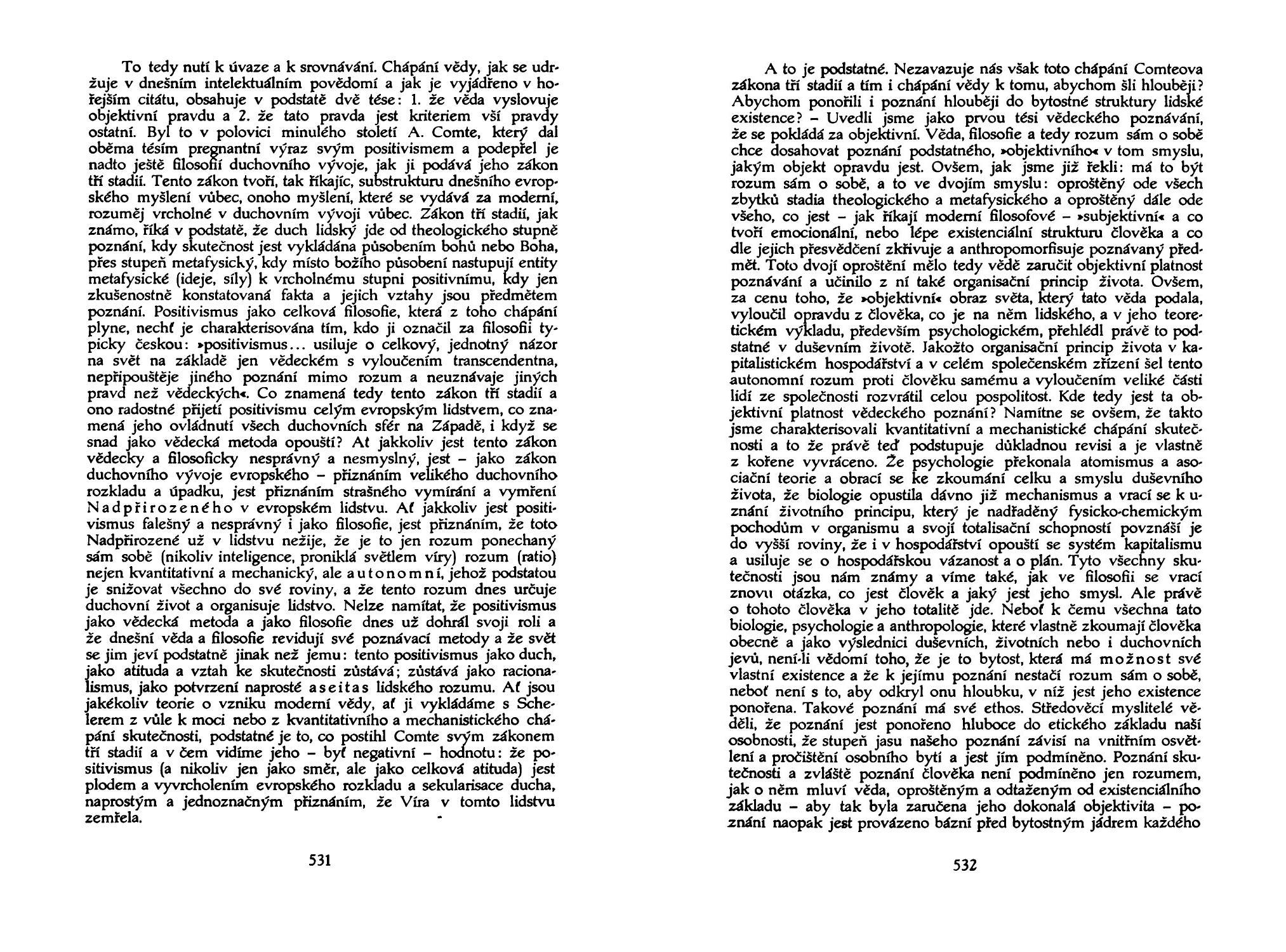 To tedy nutí k úvaze a k srovnávání. Chápání vědy, jak se udržuje v dnešním intelektuálním povědomí a jak je vyjádřeno v hořejším citátu, obsahuje v podstatě dvě tése: 1. že věda vyslovuje objektivní pravdu a 2. že tato pravda jest kriteriem vší pravdy ostatní. Byl to v polovici minulého století A. Comte, který dal oběma tésím pregnantní výraz svým positivismem a podepřel je nadto ještě filosofií duchovního vývoje, jak ji podává jeho zákon tří stadií. Tento zákon tvoří, tak říkajíc, substrukturu dnešního evropského myšlení vůbec, onoho myšlení, které se vydává za moderní, rozuměj vrcholné v duchovním vývoji vůbec. Zákon tří stadií, jak známo, říká v podstatě, že duch lidský jde od theologického stupně poznání, kdy skutečnost jest vykládána působením bohů nebo Boha, přes stupeň metafysický, kdy místo božího působení nastupují entity metafysické (ideje, síly) k vrcholnému stupni positivnímu, kdy jen zkušenostně konstatovaná fakta a jejich vztahy jsou předmětem poznání. Positivismus jako celková filosofie, která z toho chápání plyne, nechť je charakterisována tím, kdo ji označil za filosofii typicky českou: »positivismus... usiluje o celkový, jednotný názor na svět na základě jen vědeckém s vyloučením transcendentna, nepřipouštěje jiného poznání mimo rozum a neuznávaje jiných pravd než vědeckých«. Co znamená tedy tento zákon tří stadií a ono radostné přijetí positivismu celým evropským lidstvem, co znamená jeho ovládnutí všech duchovních sfér na Západě, i když se snad jako vědecká metoda opouští? Ať jakkoliv jest tento zákon vědecky a filosoficky nesprávný a nesmyslný, jest – jako zákon duchovního vývoje evropského – přiznáním velikého duchovního rozkladu a úpadku, jest přiznáním strašného vymírání a vymření Nadpřirozeného v evropském lidstvu. Ať jakkoliv jest positivismus falešný a nesprávný i jako filosofie, jest přiznáním, že toto Nadpřirozené už v lidstvu nežije, že je to jen rozum ponechaný sám sobě (nikoliv inteligence, proniklá světlem víry) rozum (ratio) nejen kvantitativní a mechanický, ale autonomní, jehož podstatou je snižovat všechno do své roviny, a že tento rozum dnes určuje duchovní život a organisuje lidstvo. Nelze namítat, že positivismus jako vědecká metoda a jako filosofie dnes už dohrál svoji roli a že dnešní věda a filosofie revidují své poznávací metody a že svět se jim jeví podstatně jinak než jemu: tento positivismus jako duch, jako atituda a vztah ke skutečnosti zůstává; zůstává jako racionalismus, jako potvrzení naprosté aseitas lidského rozumu. Ať jsou jakékoliv teorie o vzniku moderní vědy, ať ji vykládáme s Schelerem z vůle k moci nebo z kvantitativního a mechanistického chápání skutečnosti, podstatné je to, co postihl Comte svým zákonem tří stadií a v čem vidíme jeho – byť negativní – hodnotu: že positivismus (a nikoliv jen jako směr, ale jako celková atituda) jest plodem a vyvrcholením evropského rozkladu a sekularisace ducha, naprostým a jednoznačným přiznáním, že Víra v tomto lidstvu zemřela.

531

A to je podstatné. Nezavazuje nás však toto chápání Comteova zákona tří stadií a tím i chápání vědy k tomu, abychom šli hlouběji? Abychom ponořili i poznání hlouběji do bytostné struktury lidské existence? – Uvedli jsme jako prvou tési vědeckého poznávání, že se pokládá za objektivní. Věda, filosofie a tedy rozum sám o sobě chce dosahovat poznání podstatného, »objektivního« v tom smyslu, jakým objekt opravdu jest. Ovšem, jak jsme již řekli: má to být rozum sám o sobě, a to ve dvojím smyslu: oproštěný ode všech zbytků stadia theologického a metafysického a oproštěný dále ode všeho, co jest – jak říkají moderní filosofové – »subjektivní« a co tvoří emocionální, nebo lépe existenciální strukturu člověka a co dle jejich přesvědčení zkřivuje a anthropomorfisuje poznávaný předmět. Toto dvojí oproštění mělo tedy vědě zaručit objektivní platnost poznávání a učinilo z ní také organisační princip života. Ovšem, za cenu toho, že »objektivní« obraz světa, který tato věda podala, vyloučil opravdu z člověka, co je na něm lidského, a v jeho teoretickém výkladu, především psychologickém, přehlédl právě to podstatné v duševním životě. Jakožto organisační princip života v kapitalistickém hospodářství a v celém společenském zřízení šel tento autonomní rozum proti člověku samému a vyloučením veliké části lidí ze společnosti rozvrátil celou pospolitost. Kde tedy jest ta objektivní platnost vědeckého poznání? Namítne se ovšem, že takto jsme charakterisovali kvantitativní a mechanistické chápání skutečnosti a to že právě teď podstupuje důkladnou revisi a je vlastně z kořene vyvráceno. Že psychologie překonala atomismus a asociační teorie a obrací se ke zkoumání celku a smyslu duševního života, že biologie opustila dávno již mechanismus a vrací se k uznání životního principu, který je nadřaděný fysicko-chemickým pochodům v organismu a svojí totalisační schopností povznáší je do vyšší roviny, že i v hospodářství opouští se systém kapitalismu a usiluje se o hospodářskou vázanost a o plán. Tyto všechny skutečnosti jsou nám známy a víme také, jak ve filosofii se vrací znovu otázka, co jest člověk a jaký jest jeho smysl. Ale právě o tohoto člověka v jeho totalitě jde. Neboť k čemu všechna tato biologie, psychologie a anthropologie, které vlastně zkoumají člověka obecně a jako výslednici duševních, životních nebo i duchovních jevů, není-li vědomí toho, že je to bytost, která má možnost své vlastní existence a že k jejímu poznání nestačí rozum sám o sobě, neboť není s to, aby odkryl onu hloubku, v níž jest jeho existence ponořena. Takové poznání má své ethos. Středověcí myslitelé věděli, že poznání jest ponořeno hluboce do etického základu naší osobnosti, že stupeň jasu našeho poznání závisí na vnitřním osvětlení a pročištění osobního bytí a jest jím podmíněno. Poznání skutečnosti a zvláště poznání člověka není podmíněno jen rozumem, jak o něm mluví věda, oproštěným a odtaženým od existenciálního základu – aby tak byla zaručena jeho dokonalá objektivita – poznání naopak jest provázeno bázní před bytostným jádrem každého

532